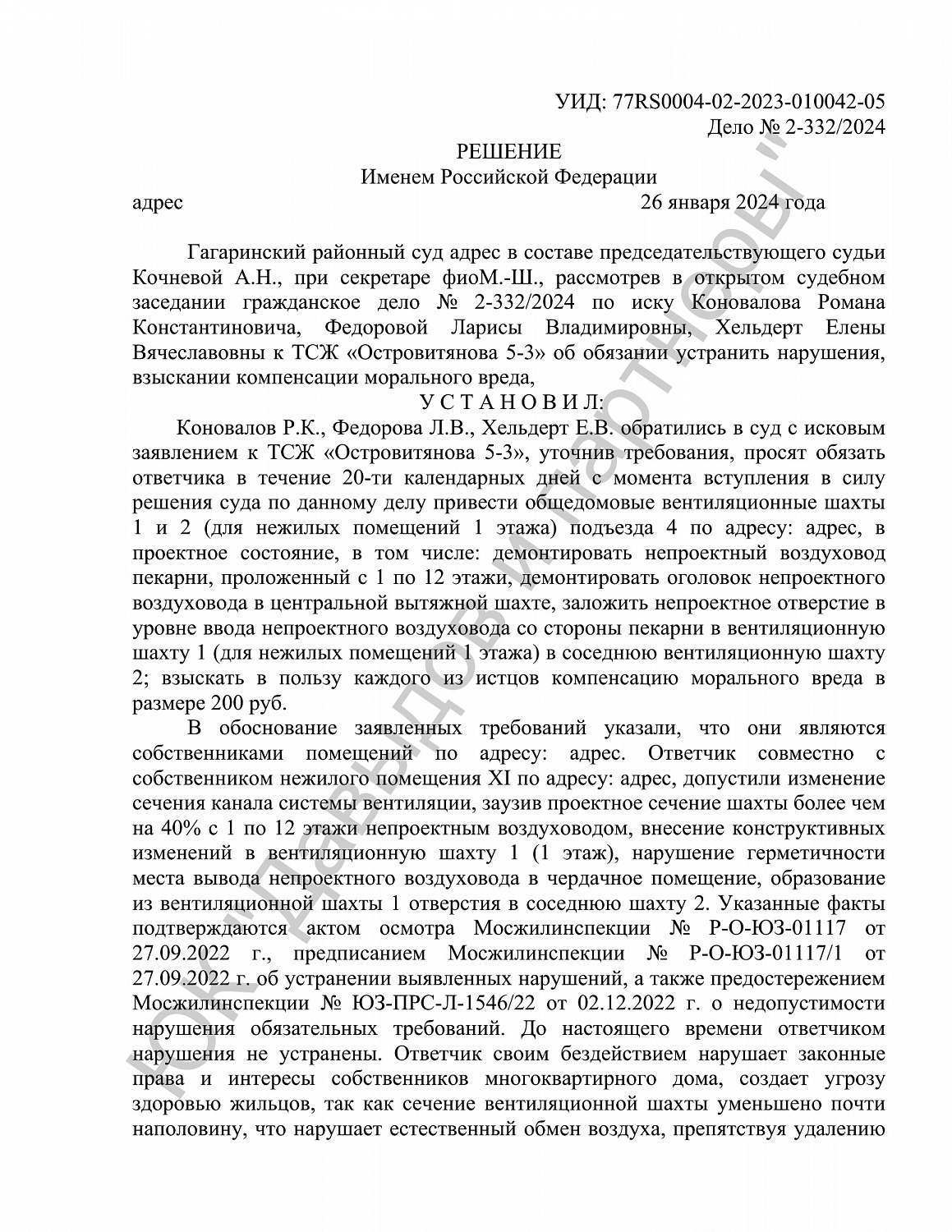 УИД: 77RS0004-02-2023-010042-05
Дело № 2-332/2024

РЕШЕНИЕ
Именем Российской Федерации

адрес 26 января 2024 года

Гагаринский районный суд адрес в составе председательствующего судьи Кочневой А.Н., при секретаре фиоМ.-Ш., рассмотрев в открытом судебном заседании гражданское дело № 2-332/2024 по иску Коновалова Романа Константиновича, Федоровой Ларисы Владимировны, Хельдерт Елены Вячеславовны к ТСЖ «Островитянова 5-3» об обязании устранить нарушения, взыскании компенсации морального вреда,

У С Т А Н О В И Л:

Коновалов Р.К., Федорова Л.В., Хельдерт Е.В. обратились в суд с исковым заявлением к ТСЖ «Островитянова 5-3», уточнив требования, просят обязать ответчика в течение 20-ти календарных дней с момента вступления в силу решения суда по данному делу привести общедомовые вентиляционные шахты 1 и 2 (для нежилых помещений 1 этажа) подъезда 4 по адресу: адрес, в проектное состояние, в том числе: демонтировать непроектный воздуховод пекарни, проложенный с 1 по 12 этажи, демонтировать оголовок непроектного воздуховода в центральной вытяжной шахте, заложить непроектное отверстие в уровне ввода непроектного воздуховода со стороны пекарни в вентиляционную шахту 1 (для нежилых помещений 1 этажа) в соседнюю вентиляционную шахту 2; взыскать в пользу каждого из истцов компенсацию морального вреда в размере 200 руб.

В обоснование заявленных требований указали, что они являются собственниками помещений по адресу: адрес. Ответчик совместно с собственником нежилого помещения XI по адресу: адрес, допустили изменение сечения канала системы вентиляции, заузив проектное сечение шахты более чем на 40% с 1 по 12 этажи непроектным воздуховодом, внесение конструктивных изменений в вентиляционную шахту 1 (1 этаж), нарушение герметичности места вывода непроектного воздуховода в чердачное помещение, образование из вентиляционной шахты 1 отверстия в соседнюю шахту 2. Указанные факты подтверждаются актом осмотра Мосжилинспекции № Р-О-ЮЗ-01117 от 27.09.2022 г., предписанием Мосжилинспекции № Р-О-ЮЗ-01117/1 от 27.09.2022 г. об устранении выявленных нарушений, а также предостережением Мосжилинспекции № ЮЗ-ПРС-Л-1546/22 от 02.12.2022 г. о недопустимости нарушения обязательных требований. До настоящего времени ответчиком нарушения не устранены. Ответчик своим бездействием нарушает законные права и интересы собственников многоквартирного дома, создает угрозу здоровью жильцов, так как сечение вентиляционной шахты уменьшено почти наполовину, что нарушает естественный обмен воздуха, препятствуя удалению

ЮК "Давыдов и партнеры"